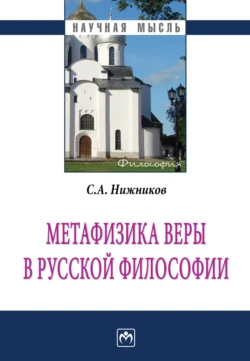 НАУЧНАЯ МЫСЛЬ

Философия

С.А. Нижников

МЕТАФИЗИКА ВЕРЫ
В РУССКОЙ ФИЛОСОФИИ